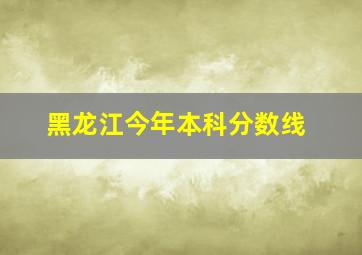 黑龙江今年本科分数线